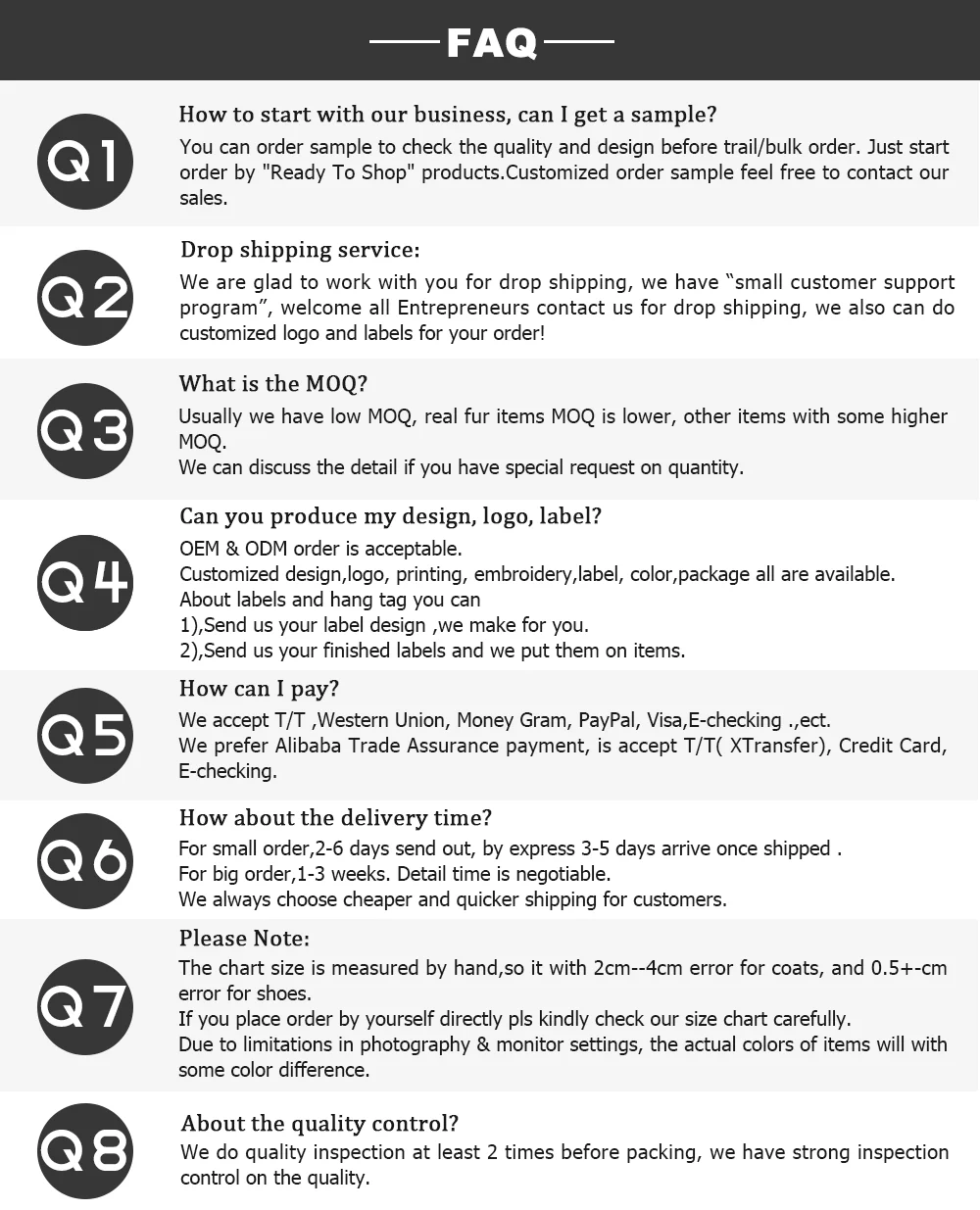 FAQ

Q1

How to start with our business, can I get a sample?

You can order sample to check the quality and design before trail/bulk order. Just start order by "Ready To Shop" products.Customized order sample feel free to contact our sales.

Q2

Drop shipping service:

We are glad to work with you for drop shipping, we have "small customer support program", welcome all Entrepreneurs contact us for drop shipping, we also can do customized logo and labels for your order!

Q3

What is the MOQ?

Usually we have low MOQ, real fur items MOQ is lower, other items with some higher MOQ.
We can discuss the detail if you have special request on quantity.

Q4

Can you produce my design, logo, label?

OEM & ODM order is acceptable.
Customized design,logo, printing, embroidery,label, color,package all are available.
About labels and hang tag you can
1),Send us your label design ,we make for you.
2),Send us your finished labels and we put them on items.

Q5

How can I pay?

We accept T/T ,Western Union, Money Gram, PayPal, Visa,E-checking .,ect.
We prefer Alibaba Trade Assurance payment, is accept T/T( XTransfer), Credit Card, E-checking.

Q6

How about the delivery time?

For small order,2-6 days send out, by express 3-5 days arrive once shipped .
For big order,1-3 weeks. Detail time is negotiable.
We always choose cheaper and quicker shipping for customers.

Q7

Please Note:

The chart size is measured by hand,so it with 2cm--4cm error for coats, and 0.5+-cm error for shoes.
If you place order by yourself directly pls kindly check our size chart carefully.
Due to limitations in photography & monitor settings, the actual colors of items will with some color difference.

Q8

About the quality control?

We do quality inspection at least 2 times before packing, we have strong inspection control on the quality.